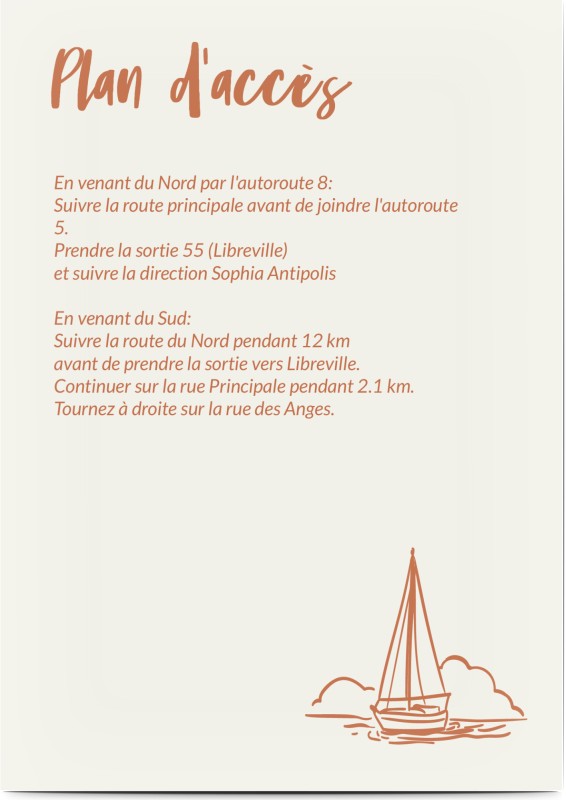 Plan d'accès

En venant du Nord par l'autoroute 8:
Suivre la route principale avant de joindre l'autoroute 5.
Prendre la sortie 55 (Libreville)
et suivre la direction Sophia Antipolis

En venant du Sud:
Suivre la route du Nord pendant 12 km
avant de prendre la sortie vers Libreville.
Continuer sur la rue Principale pendant 2.1 km.
Tournez à droite sur la rue des Anges.